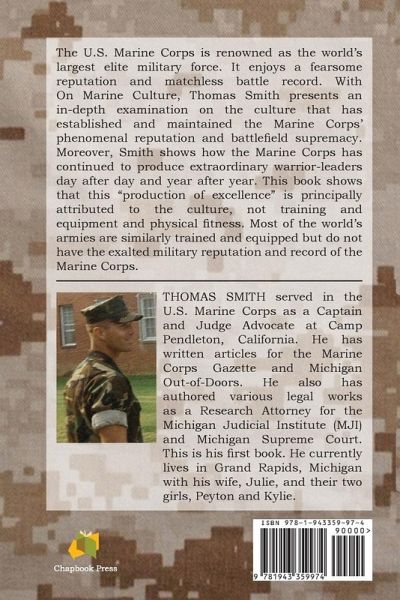 The U.S. Marine Corps is renowned as the world's largest elite military force. It enjoys a fearsome reputation and matchless battle record. With On Marine Culture, Thomas Smith presents an in-depth examination on the culture that has established and maintained the Marine Corps' phenomenal reputation and battlefield supremacy. Moreover, Smith shows how the Marine Corps has continued to produce extraordinary warrior-leaders day after day and year after year. This book shows that this "production of excellence" is principally attributed to the culture, not training and equipment and physical fitness. Most of the world's armies are similarly trained and equipped but do not have the exalted military reputation and record of the Marine Corps.

THOMAS SMITH served in the U.S. Marine Corps as a Captain and Judge Advocate at Camp Pendleton, California. He has written articles for the Marine Corps Gazette and Michigan Out-of-Doors. He also has authored various legal works as a Research Attorney for the Michigan Judicial Institute (MJI) and Michigan Supreme Court. This is his first book. He currently lives in Grand Rapids, Michigan with his wife, Julie, and their two girls, Peyton and Kylie.

Chapbook Press

ISBN 978-1-943359-97-4
90000>
9 781943 359974